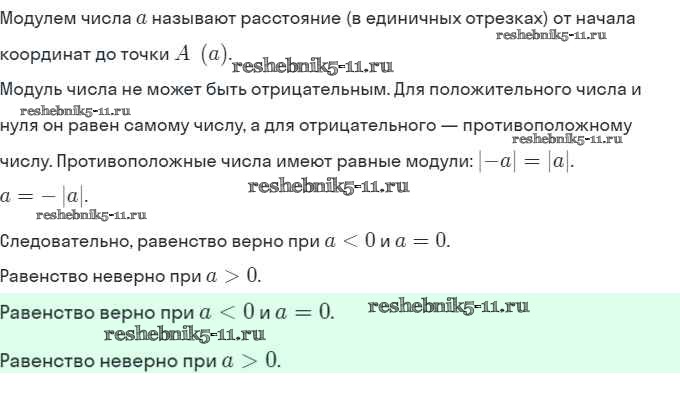 Модулем числа $a$ называют расстояние (в единичных отрезках) от начала координат до точки $A\ (a)$.

Модуль числа не может быть отрицательным. Для положительного числа и нуля он равен самому числу, а для отрицательного — противоположному числу. Противоположные числа имеют равные модули: $|-a| = |a|$.

$a = -|a|$.

Следовательно, равенство верно при $a < 0$ и $a = 0$.

Равенство неверно при $a > 0$.

Равенство верно при $a < 0$ и $a = 0$.

Равенство неверно при $a > 0$.

reshebnik5-11.ru